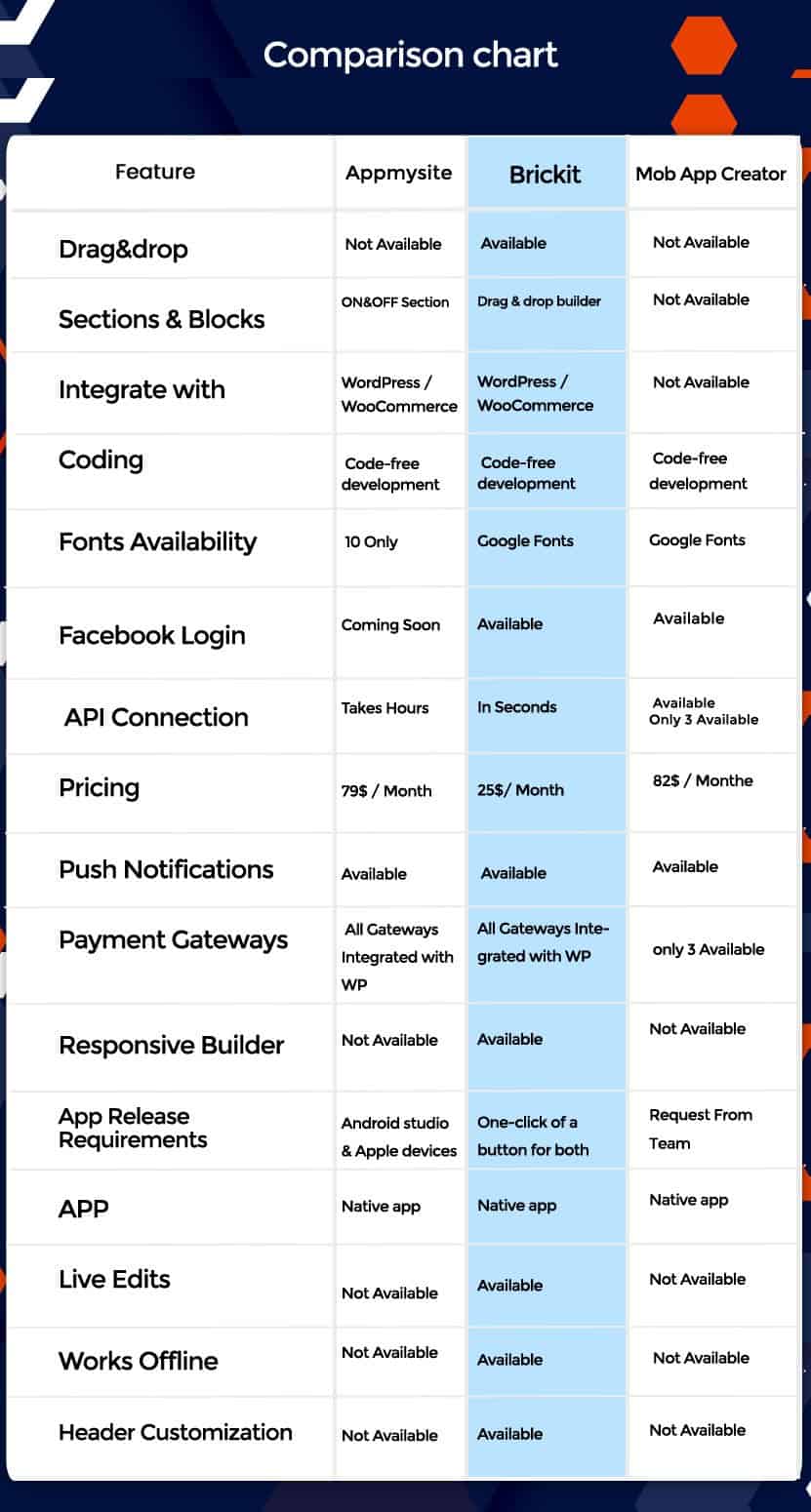 Comparison chart

| Feature | Appmysite | Brickit | Mob App Creator |
|---|---|---|---|
| Drag&drop | Not Available | Available | Not Available |
| Sections & Blocks | ON&OFF Section | Drag & drop builder | Not Available |
| Integrate with | WordPress / WooCommerce | WordPress / WooCommerce | Not Available |
| Coding | Code-free development | Code-free development | Code-free development |
| Fonts Availability | 10 Only | Google Fonts | Google Fonts |
| Facebook Login | Coming Soon | Available | Available |
| API Connection | Takes Hours | In Seconds | Available Only 3 Available |
| Pricing | 79$ / Month | 25$/ Month | 82$ / Monthe |
| Push Notifications | Available | Available | Available |
| Payment Gateways | All Gateways Integrated with WP | All Gateways Integrated with WP | only 3 Available |
| Responsive Builder | Not Available | Available | Not Available |
| App Release Requirements | Android studio & Apple devices | One-click of a button for both | Request From Team |
| APP | Native app | Native app | Native app |
| Live Edits | Not Available | Available | Not Available |
| Works Offline | Not Available | Available | Not Available |
| Header Customization | Not Available | Available | Not Available |